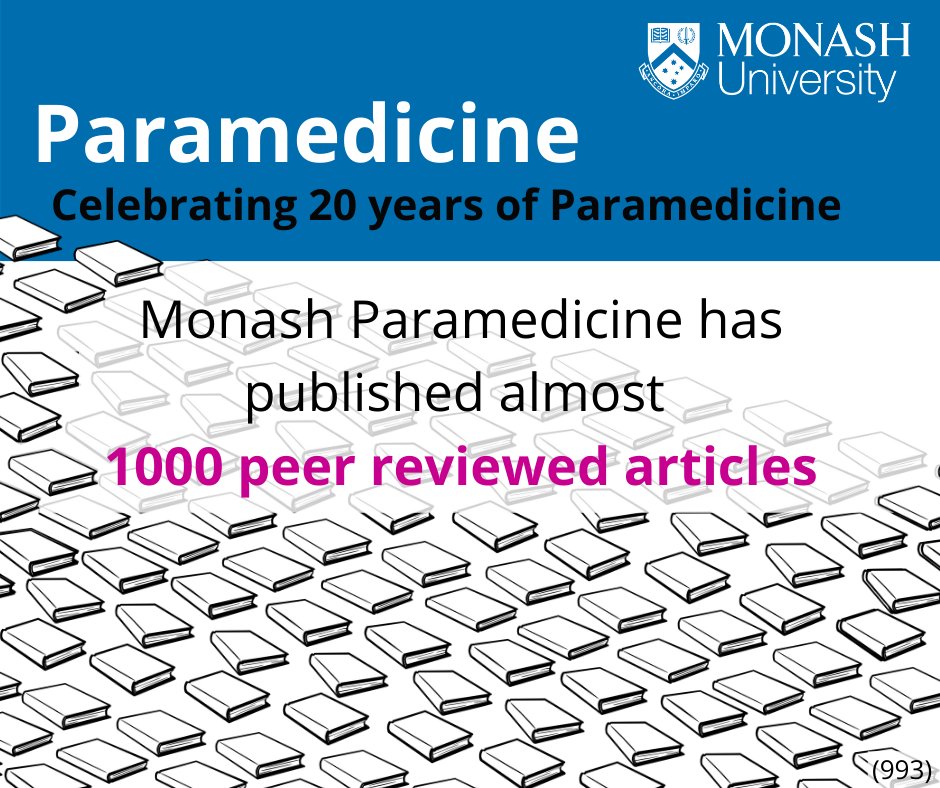 MONASH University

Paramedicine

Celebrating 20 years of Paramedicine

Monash Paramedicine has published almost

1000 peer reviewed articles

(993)